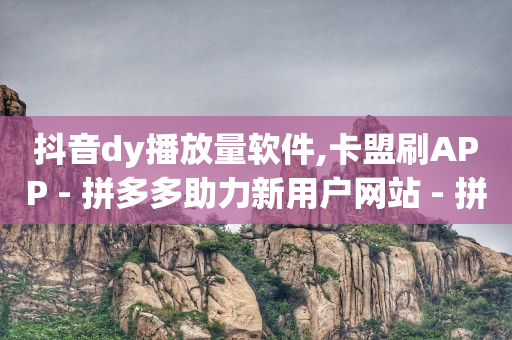 抖音dy播放量软件,卡盟刷APP - 拼多多助力新用户网站 - 拼